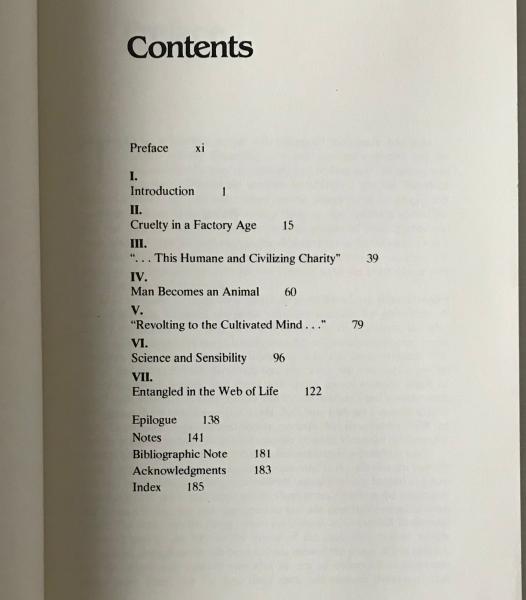 Contents

Preface xi

I.
Introduction 1

II.
Cruelty in a Factory Age 15

III.
". . . This Humane and Civilizing Charity" 39

IV.
Man Becomes an Animal 60

V.
"Revolting to the Cultivated Mind . . ." 79

VI.
Science and Sensibility 96

VII.
Entangled in the Web of Life 122

Epilogue 138
Notes 141
Bibliographic Note 181
Acknowledgments 183
Index 185